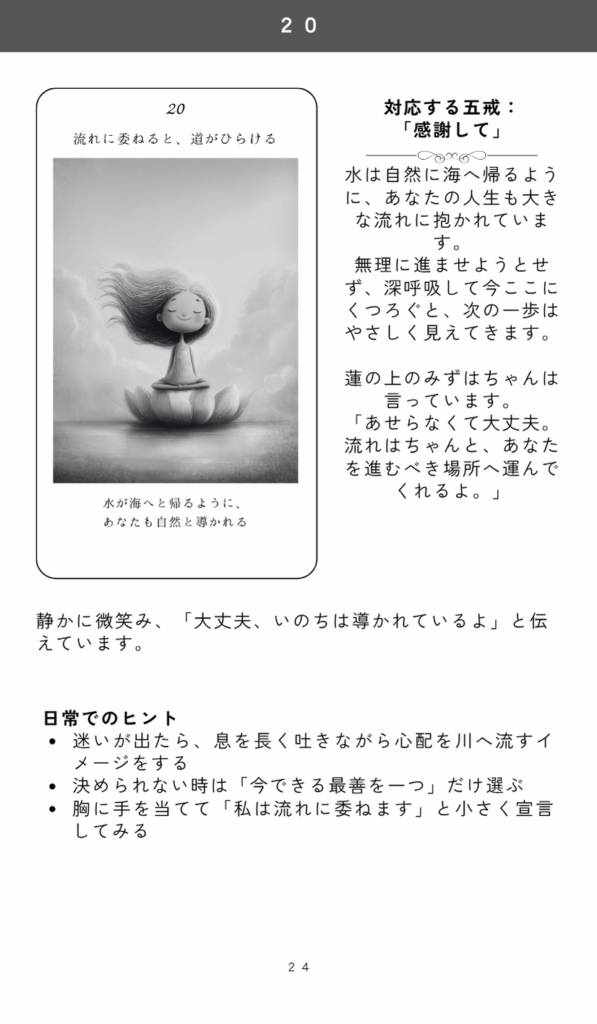 20

20

流れに委ねると、道がひらける

水が海へと帰るように、
あなたも自然と導かれる

対応する五戒：
「感謝して」

水は自然に海へ帰るように、あなたの人生も大きな流れに抱かれています。
無理に進ませようとせず、深呼吸して今ここにくつろぐと、次の一歩はやさしく見えてきます。

蓮の上のみずはちゃんは言っています。
「あせらなくて大丈夫。流れはちゃんと、あなたを進むべき場所へ運んでくれるよ。」

静かに微笑み、「大丈夫、いのちは導かれているよ」と伝えています。

日常でのヒント
• 迷いが出たら、息を長く吐きながら心配を川へ流すイメージをする
• 決められない時は「今できる最善を一つ」だけ選ぶ
• 胸に手を当てて「私は流れに委ねます」と小さく宣言してみる

24